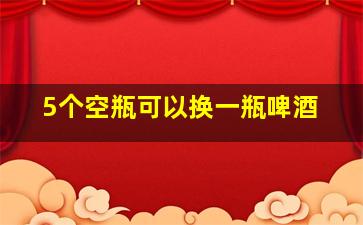 5个空瓶可以换一瓶啤酒